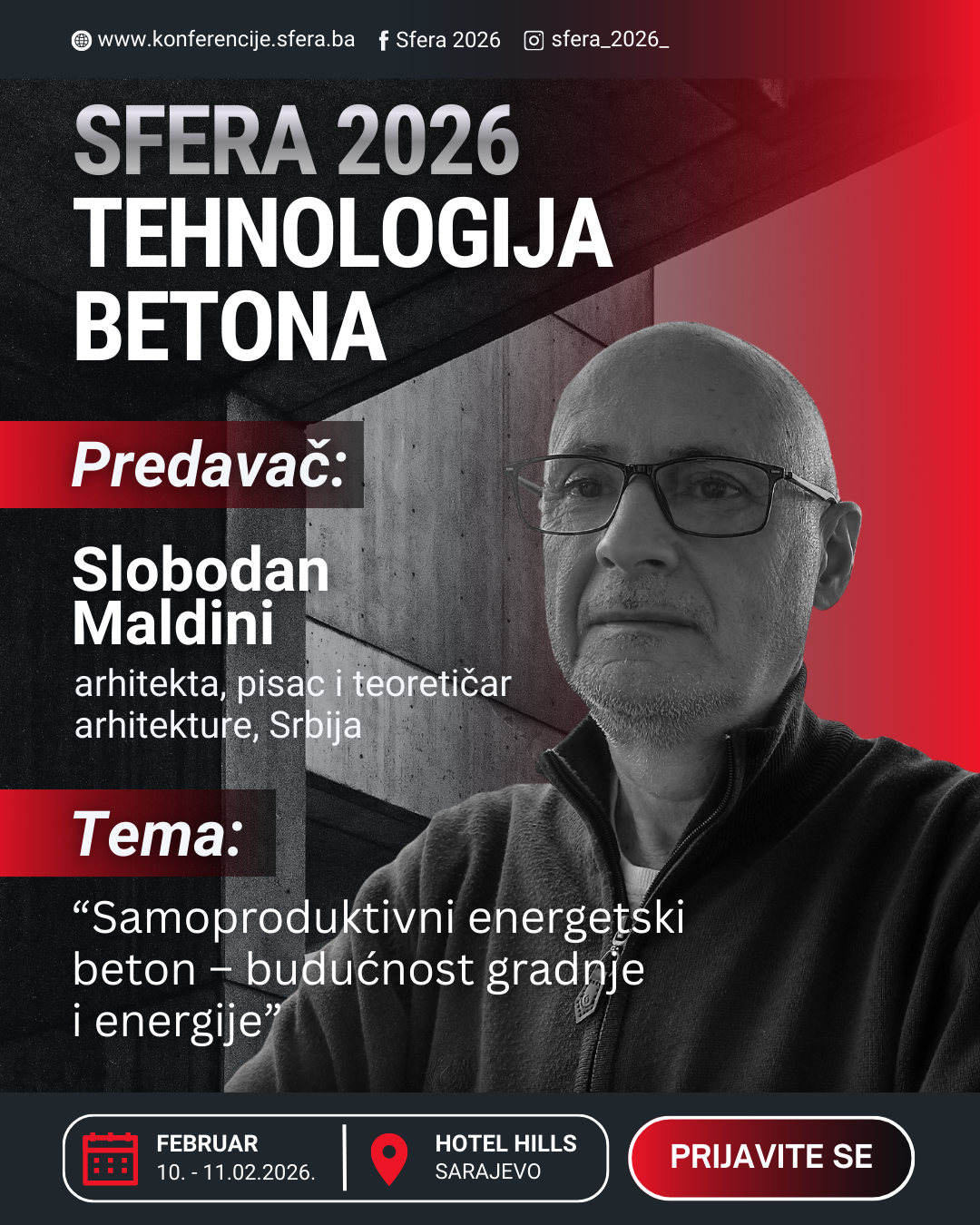 www.konferencije.sfera.ba Sfera 2026 sfera_2026_

SFERA 2026
TEHNOLOGIJA
BETONA

Predavač:

Slobodan
Maldini

arhitekta, pisac i teoretičar arhitekture, Srbija

Tema:

"Samoproduktivni energetski beton – budućnost gradnje i energije"

FEBRUAR
10. - 11.02.2026.

HOTEL HILLS
SARAJEVO

PRIJAVITE SE